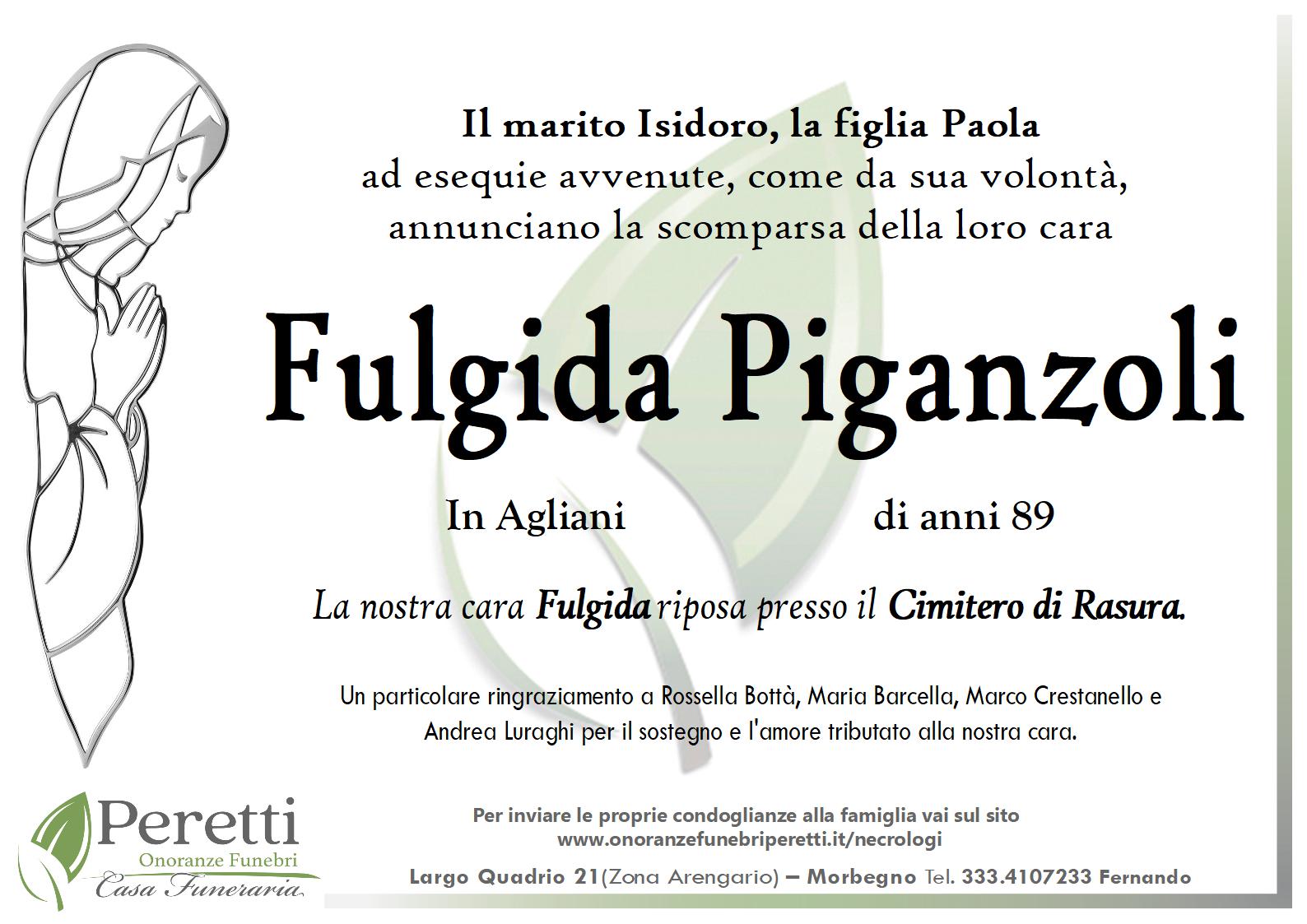 Il marito Isidoro, la figlia Paola
ad esequie avvenute, come da sua volontà,
annunciano la scomparsa della loro cara

Fulgida Piganzoli

In Agliani di anni 89

La nostra cara Fulgida riposa presso il Cimitero di Rasura.

Un particolare ringraziamento a Rossella Bottà, Maria Barcella, Marco Crestanello e Andrea Luraghi per il sostegno e l'amore tributato alla nostra cara.

Peretti
Onoranze Funebri
Casa Funeraria

Per inviare le proprie condoglianze alla famiglia vai sul sito
www.onoranzefunebriperetti.it/necrologi

Largo Quadrio 21(Zona Arengario) – Morbegno Tel. 333.4107233 Fernando